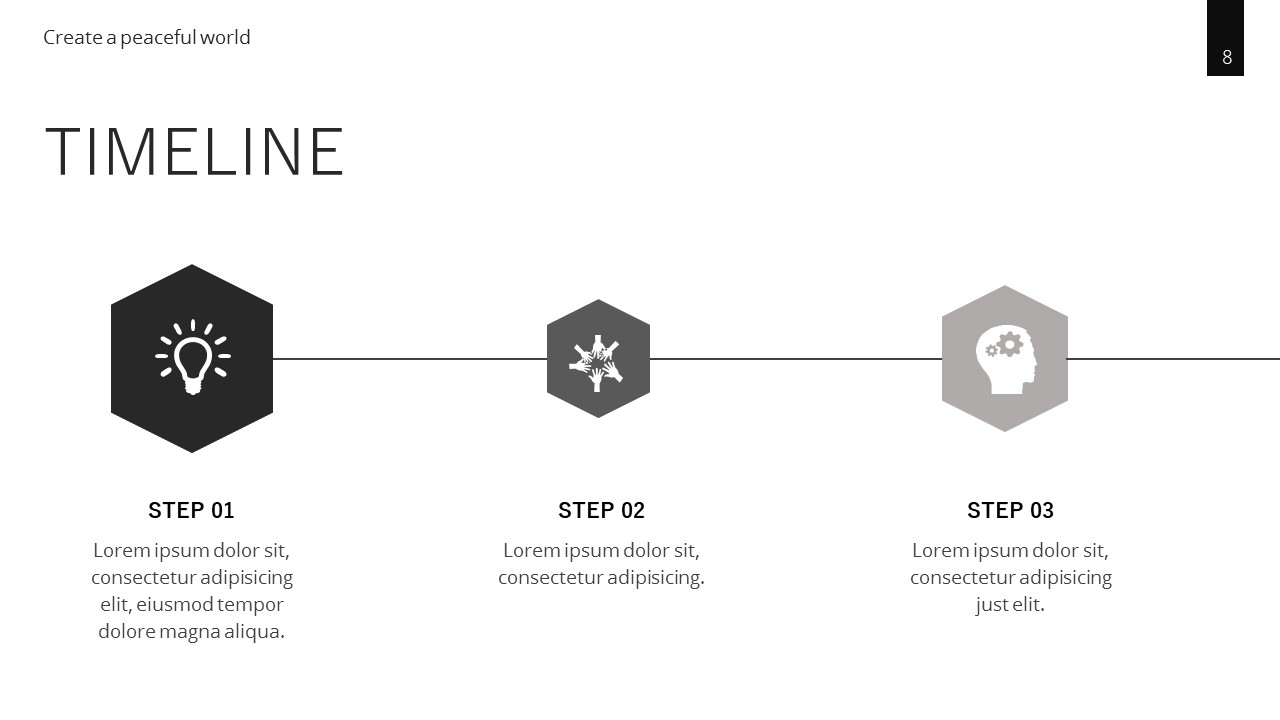 Create a peaceful world

8

TIMELINE

STEP 01

Lorem ipsum dolor sit, consectetur adipisicing elit, eiusmod tempor dolore magna aliqua.

STEP 02

Lorem ipsum dolor sit, consectetur adipisicing.

STEP 03

Lorem ipsum dolor sit, consectetur adipisicing just elit.